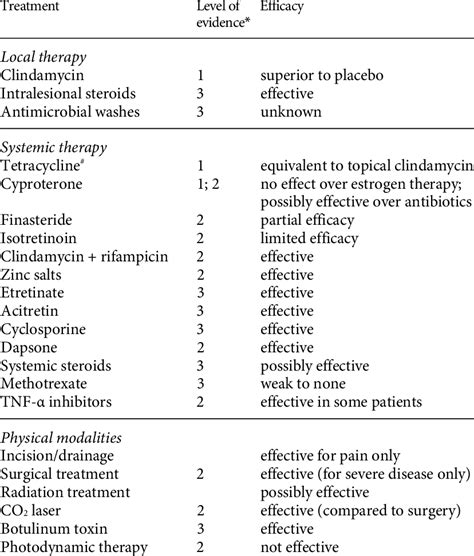 | Treatment | Level of evidence* | Efficacy |
|---|---|---|
| *Local therapy* | | |
| Clindamycin | 1 | superior to placebo |
| Intralesional steroids | 3 | effective |
| Antimicrobial washes | 3 | unknown |
| *Systemic therapy* | | |
| Tetracycline# | 1 | equivalent to topical clindamycin |
| Cyproterone | 1; 2 | no effect over estrogen therapy; possibly effective over antibiotics |
| Finasteride | 2 | partial efficacy |
| Isotretinoin | 2 | limited efficacy |
| Clindamycin + rifampicin | 2 | effective |
| Zinc salts | 2 | effective |
| Etretinate | 3 | effective |
| Acitretin | 3 | effective |
| Cyclosporine | 3 | effective |
| Dapsone | 2 | effective |
| Systemic steroids | 3 | possibly effective |
| Methotrexate | 3 | weak to none |
| TNF-α inhibitors | 2 | effective in some patients |
| *Physical modalities* | | |
| Incision/drainage | | effective for pain only |
| Surgical treatment | 2 | effective (for severe disease only) |
| Radiation treatment | | possibly effective |
| $CO_2$ laser | 2 | effective (compared to surgery) |
| Botulinum toxin | 3 | effective |
| Photodynamic therapy | 2 | not effective |